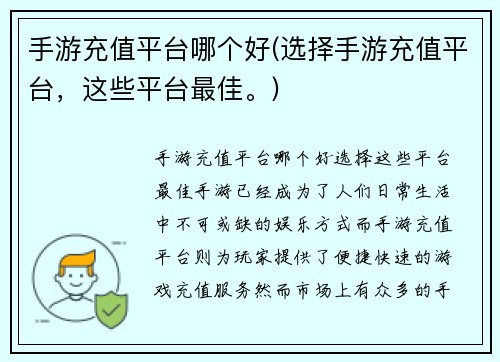 手游充值平台哪个好(选择手游充值平台，这些平台最佳。)

手游充值平台哪个好选择这些平台最佳手游已经成为了人们日常生活中不可或缺的娱乐方式而手游充值平台则为玩家提供了便捷快速的游戏充值服务然而市场上有众多的手